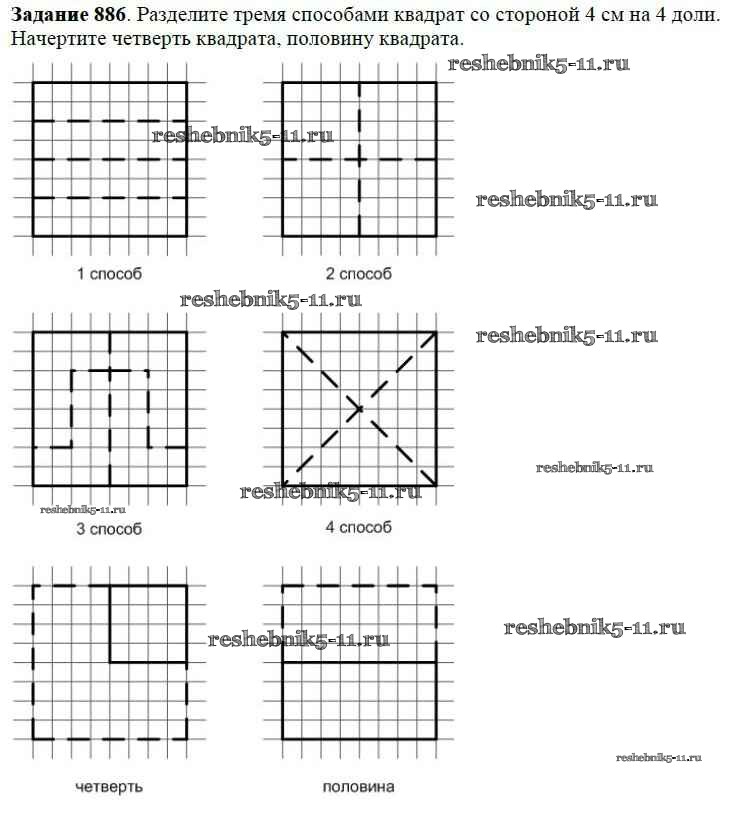 **Задание 886**. Разделите тремя способами квадрат со стороной 4 см на 4 доли. Начертите четверть квадрата, половину квадрата.

reshebnik5-11.ru

reshebnik5-11.ru

reshebnik5-11.ru

1 способ

2 способ

reshebnik5-11.ru

reshebnik5-11.ru

reshebnik5-11.ru

reshebnik5-11.ru

reshebnik5-11.ru

3 способ

4 способ

reshebnik5-11.ru

reshebnik5-11.ru

reshebnik5-11.ru

четверть

половина